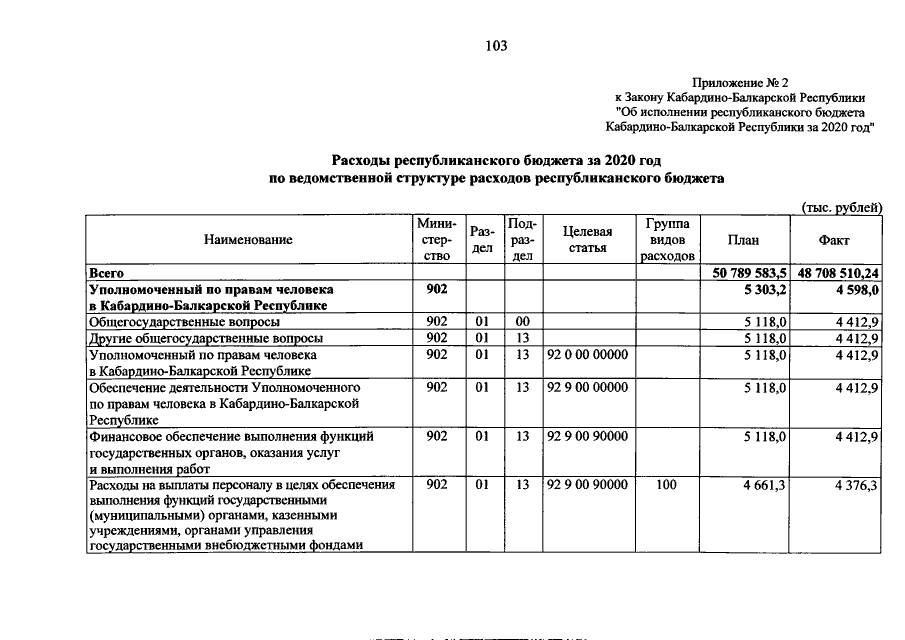 103

Приложение № 2
к Закону Кабардино-Балкарской Республики
"Об исполнении республиканского бюджета
Кабардино-Балкарской Республики за 2020 год"

Расходы республиканского бюджета за 2020 год
по ведомственной структуре расходов республиканского бюджета

(тыс. рублей)

| Наименование | Министерство | Раздел | Подраздел | Целевая статья | Группа видов расходов | План | Факт |
|---|---|---|---|---|---|---|---|
| Всего | | | | | | 50 789 583,5 | 48 708 510,24 |
| Уполномоченный по правам человека в Кабардино-Балкарской Республике | 902 | | | | | 5 303,2 | 4 598,0 |
| Общегосударственные вопросы | 902 | 01 | 00 | | | 5 118,0 | 4 412,9 |
| Другие общегосударственные вопросы | 902 | 01 | 13 | | | 5 118,0 | 4 412,9 |
| Уполномоченный по правам человека в Кабардино-Балкарской Республике | 902 | 01 | 13 | 92 0 00 00000 | | 5 118,0 | 4 412,9 |
| Обеспечение деятельности Уполномоченного по правам человека в Кабардино-Балкарской Республике | 902 | 01 | 13 | 92 9 00 00000 | | 5 118,0 | 4 412,9 |
| Финансовое обеспечение выполнения функций государственных органов, оказания услуг и выполнения работ | 902 | 01 | 13 | 92 9 00 90000 | | 5 118,0 | 4 412,9 |
| Расходы на выплаты персоналу в целях обеспечения выполнения функций государственными (муниципальными) органами, казенными учреждениями, органами управления государственными внебюджетными фондами | 902 | 01 | 13 | 92 9 00 90000 | 100 | 4 661,3 | 4 376,3 |